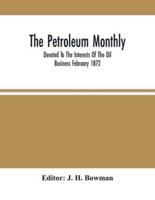 The Petroleum Monthly

Devoted To The Interests Of The Oil Business February 1872

Editor: J. H. Bowman